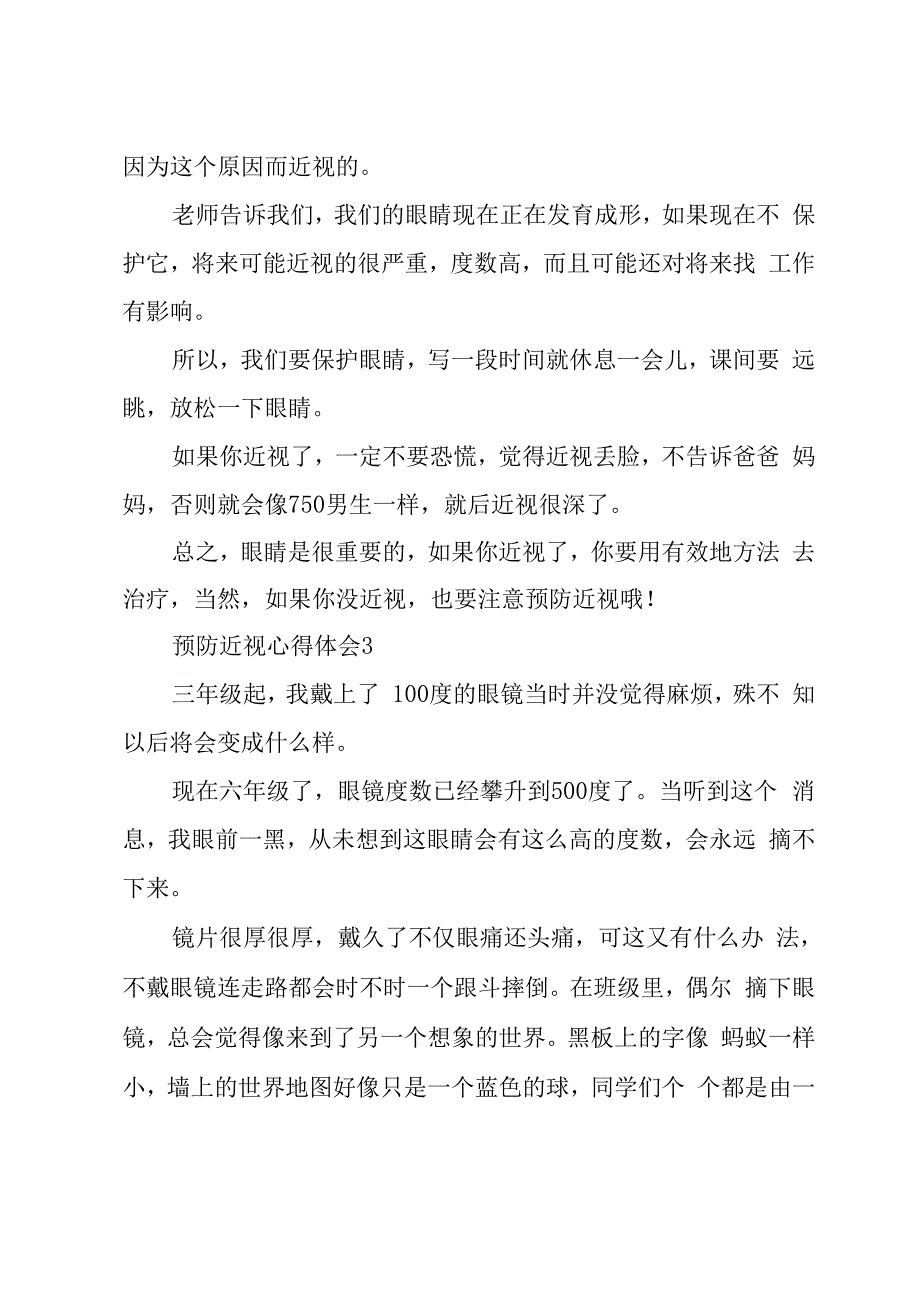 因为这个原因而近视的。

老师告诉我们，我们的眼睛现在正在发育成形，如果现在不 保护它，将来可能近视的很严重，度数高，而且可能还对将来找 工作有影响。

所以，我们要保护眼睛，写一段时间就休息一会儿，课间要 远眺，放松一下眼睛。

如果你近视了，一定不要恐慌，觉得近视丢脸，不告诉爸爸 妈妈，否则就会像750男生一样，就后近视很深了。

总之，眼睛是很重要的，如果你近视了，你要用有效地方法 去治疗，当然，如果你没近视，也要注意预防近视哦！

预防近视心得体会3

三年级起，我戴上了 100度的眼镜当时并没觉得麻烦，殊不 知以后将会变成什么样。

现在六年级了，眼镜度数已经攀升到500度了。当听到这个 消息，我眼前一黑，从未想到这眼睛会有这么高的度数，会永远 摘不下来。

镜片很厚很厚，戴久了不仅眼痛还头痛，可这又有什么办 法，不戴眼镜连走路都会时不时一个跟斗摔倒。在班级里，偶尔 摘下眼镜，总会觉得像来到了另一个想象的世界。黑板上的字像 蚂蚁一样小，墙上的世界地图好像只是一个蓝色的球，同学们个 个都是由一